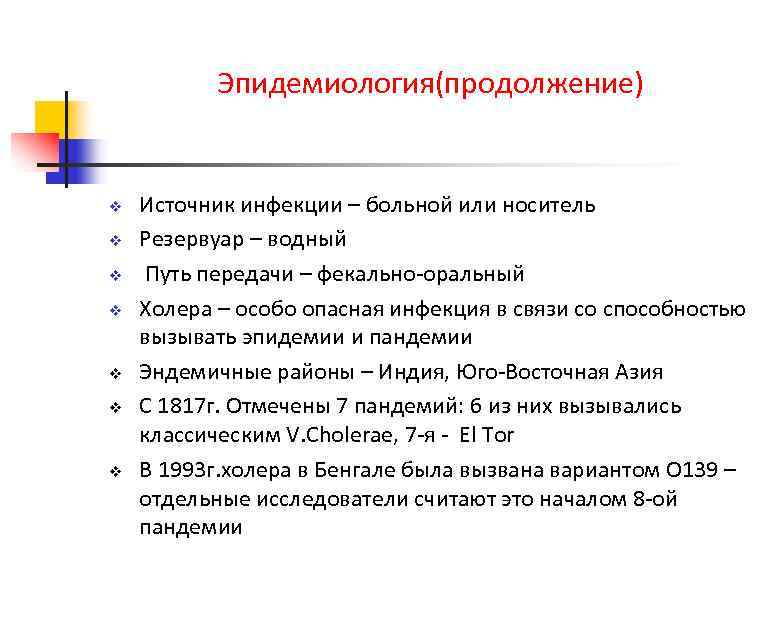 Эпидемиология(продолжение)

❖ Источник инфекции – больной или носитель
❖ Резервуар – водный
❖ Путь передачи – фекально-оральный
❖ Холера – особо опасная инфекция в связи со способностью вызывать эпидемии и пандемии
❖ Эндемичные районы – Индия, Юго-Восточная Азия
❖ С 1817г. Отмечены 7 пандемий: 6 из них вызывались классическим V.Cholerae, 7-я - El Tor
❖ В 1993г.холера в Бенгале была вызвана вариантом О139 – отдельные исследователи считают это началом 8-ой пандемии